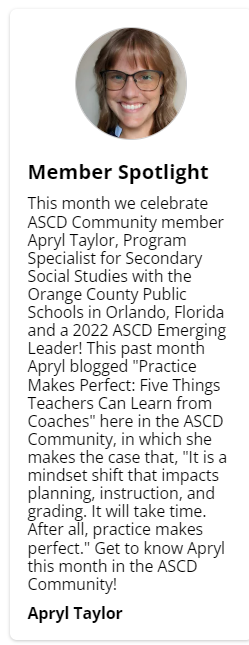 Member Spotlight

This month we celebrate ASCD Community member Apryl Taylor, Program Specialist for Secondary Social Studies with the Orange County Public Schools in Orlando, Florida and a 2022 ASCD Emerging Leader! This past month Apryl blogged "Practice Makes Perfect: Five Things Teachers Can Learn from Coaches" here in the ASCD Community, in which she makes the case that, "It is a mindset shift that impacts planning, instruction, and grading. It will take time. After all, practice makes perfect." Get to know Apryl this month in the ASCD Community!

Apryl Taylor